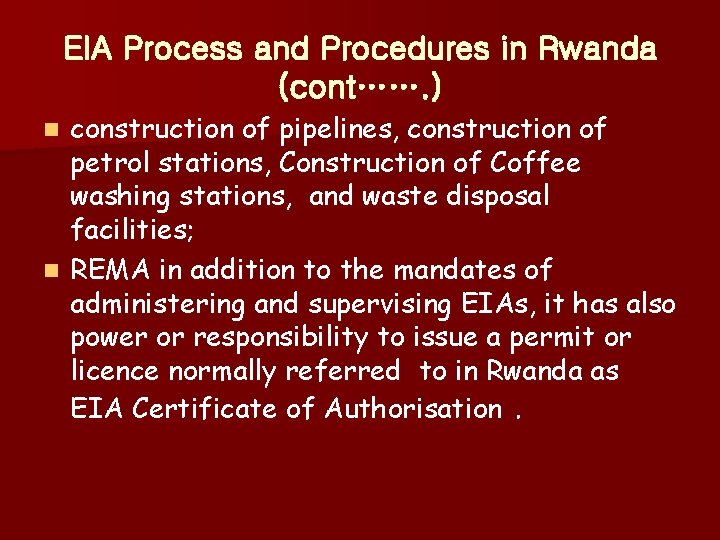 EIA Process and Procedures in Rwanda (cont…….)

• construction of pipelines, construction of petrol stations, Construction of Coffee washing stations, and waste disposal facilities;

• REMA in addition to the mandates of administering and supervising EIAs, it has also power or responsibility to issue a permit or licence normally referred to in Rwanda as EIA Certificate of Authorisation .